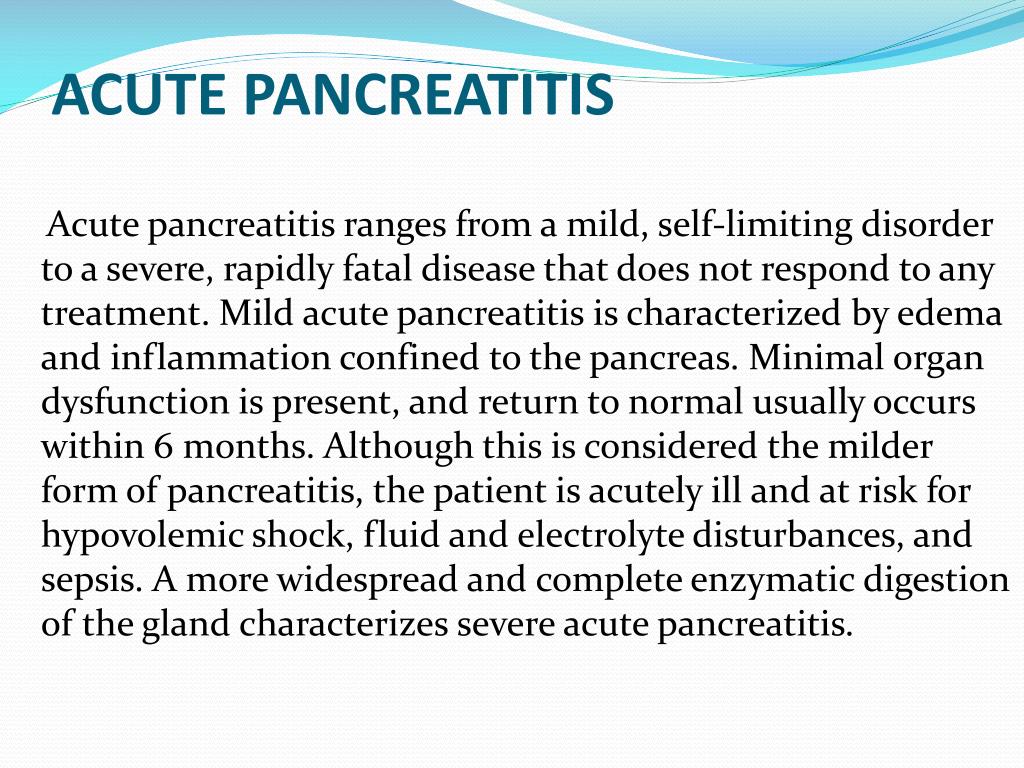 ACUTE PANCREATITIS

Acute pancreatitis ranges from a mild, self-limiting disorder to a severe, rapidly fatal disease that does not respond to any treatment. Mild acute pancreatitis is characterized by edema and inflammation confined to the pancreas. Minimal organ dysfunction is present, and return to normal usually occurs within 6 months. Although this is considered the milder form of pancreatitis, the patient is acutely ill and at risk for hypovolemic shock, fluid and electrolyte disturbances, and sepsis. A more widespread and complete enzymatic digestion of the gland characterizes severe acute pancreatitis.